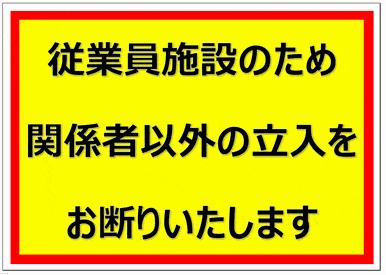 従業員施設のため
関係者以外の立入を
お断りいたします